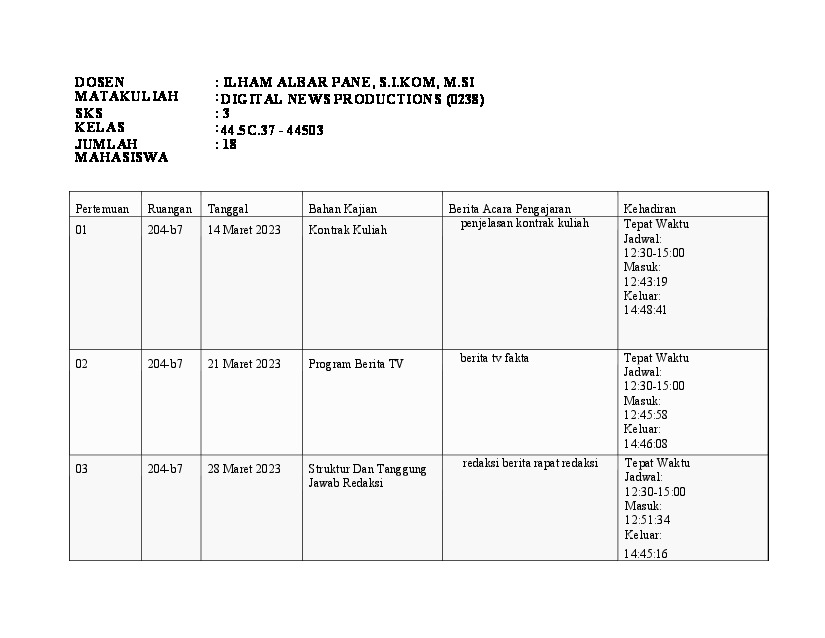 DOSEN : ILHAM ALBAR PANE, S.I.KOM, M.SI
MATAKULIAH : DIGITAL NEWS PRODUCTIONS (0238)
SKS : 3
KELAS : 44.5C.37 - 44503
JUMLAH MAHASISWA : 18

| Pertemuan | Ruangan | Tanggal | Bahan Kajian | Berita Acara Pengajaran | Kehadiran |
|---|---|---|---|---|---|
| 01 | 204-b7 | 14 Maret 2023 | Kontrak Kuliah | penjelasan kontrak kuliah | Tepat Waktu Jadwal: 12:30-15:00 Masuk: 12:43:19 Keluar: 14:48:41 |
| 02 | 204-b7 | 21 Maret 2023 | Program Berita TV | berita tv fakta | Tepat Waktu Jadwal: 12:30-15:00 Masuk: 12:45:58 Keluar: 14:46:08 |
| 03 | 204-b7 | 28 Maret 2023 | Struktur Dan Tanggung Jawab Redaksi | redaksi berita rapat redaksi | Tepat Waktu Jadwal: 12:30-15:00 Masuk: 12:51:34 Keluar: 14:45:16 |